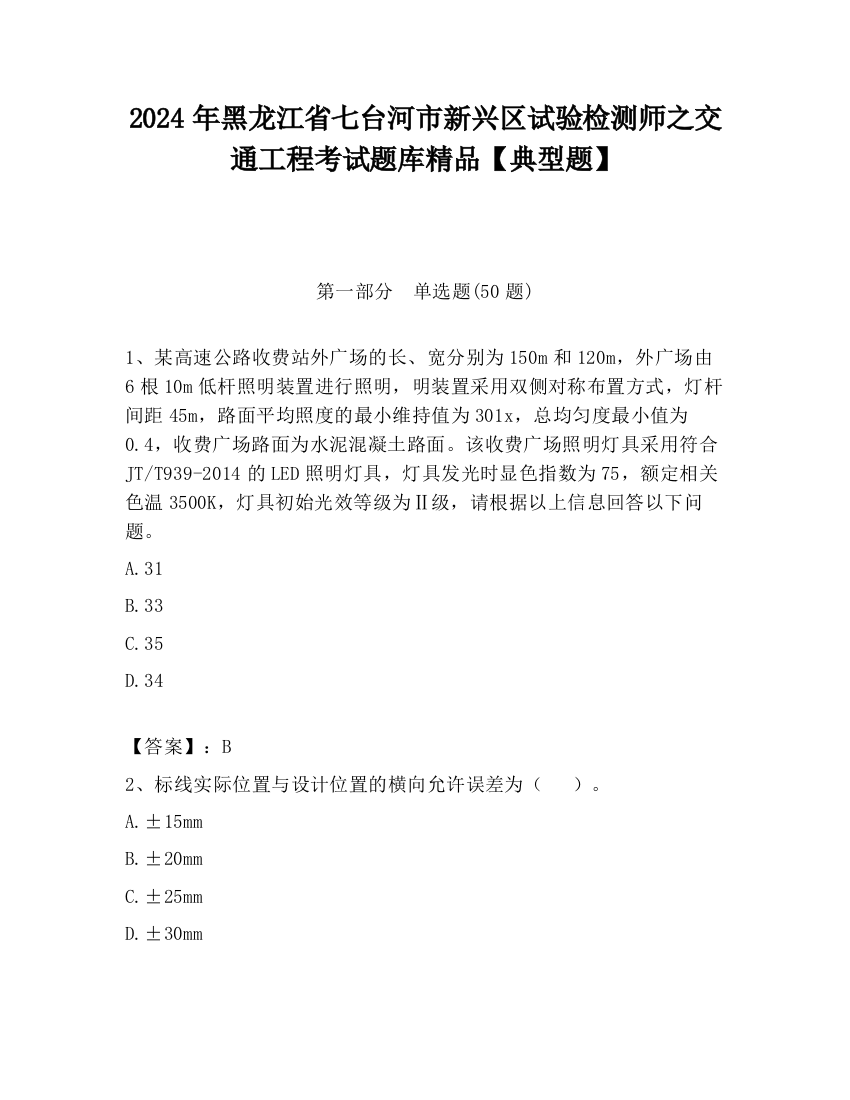 2024 年黑龙江省七台河市新兴区试验检测师之交通工程考试题库精品【典型题】

第一部分　单选题(50 题)

1、某高速公路收费站外广场的长、宽分别为 150m 和 120m，外广场由 6 根 10m 低杆照明装置进行照明，明装置采用双侧对称布置方式，灯杆间距 45m，路面平均照度的最小维持值为 301x，总均匀度最小值为 0.4，收费广场路面为水泥混凝土路面。该收费广场照明灯具采用符合 JT/T939-2014 的 LED 照明灯具，灯具发光时显色指数为 75，额定相关色温 3500K，灯具初始光效等级为Ⅱ级，请根据以上信息回答以下问题。

A.31

B.33

C.35

D.34

【答案】：B

2、标线实际位置与设计位置的横向允许误差为（　　）。

A.±15mm

B.±20mm

C.±25mm

D.±30mm